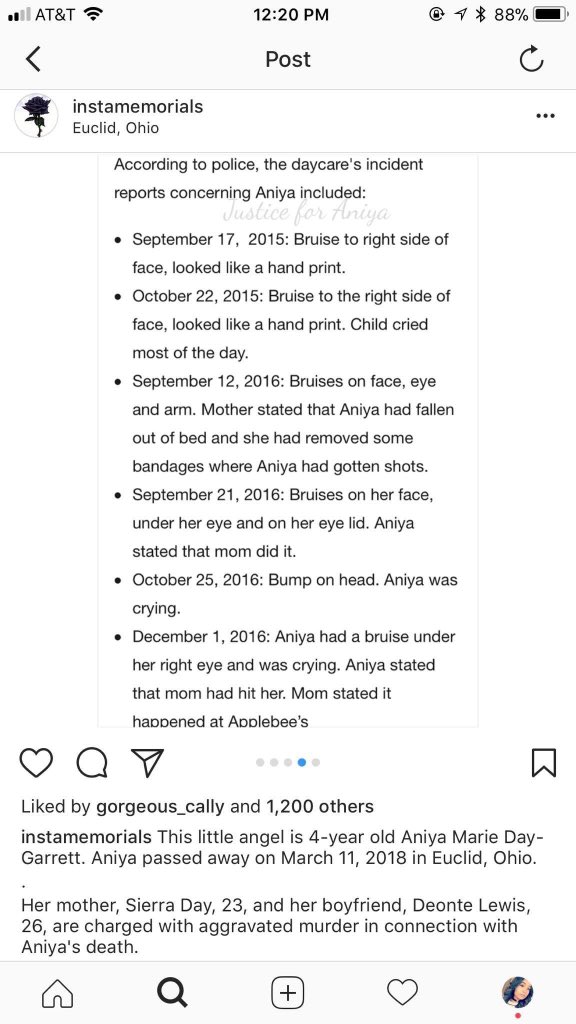 AT&T 12:20 PM 88%

Post

instamemorials
Euclid, Ohio

According to police, the daycare's incident reports concerning Aniya included:

Justice for Aniya

- September 17, 2015: Bruise to right side of face, looked like a hand print.
- October 22, 2015: Bruise to the right side of face, looked like a hand print. Child cried most of the day.
- September 12, 2016: Bruises on face, eye and arm. Mother stated that Aniya had fallen out of bed and she had removed some bandages where Aniya had gotten shots.
- September 21, 2016: Bruises on her face, under her eye and on her eye lid. Aniya stated that mom did it.
- October 25, 2016: Bump on head. Aniya was crying.
- December 1, 2016: Aniya had a bruise under her right eye and was crying. Aniya stated that mom had hit her. Mom stated it happened at Applebee's

Liked by gorgeous_cally and 1,200 others

instamemorials This little angel is 4-year old Aniya Marie Day-Garrett. Aniya passed away on March 11, 2018 in Euclid, Ohio.
.
Her mother, Sierra Day, 23, and her boyfriend, Deonte Lewis, 26, are charged with aggravated murder in connection with Aniya's death.